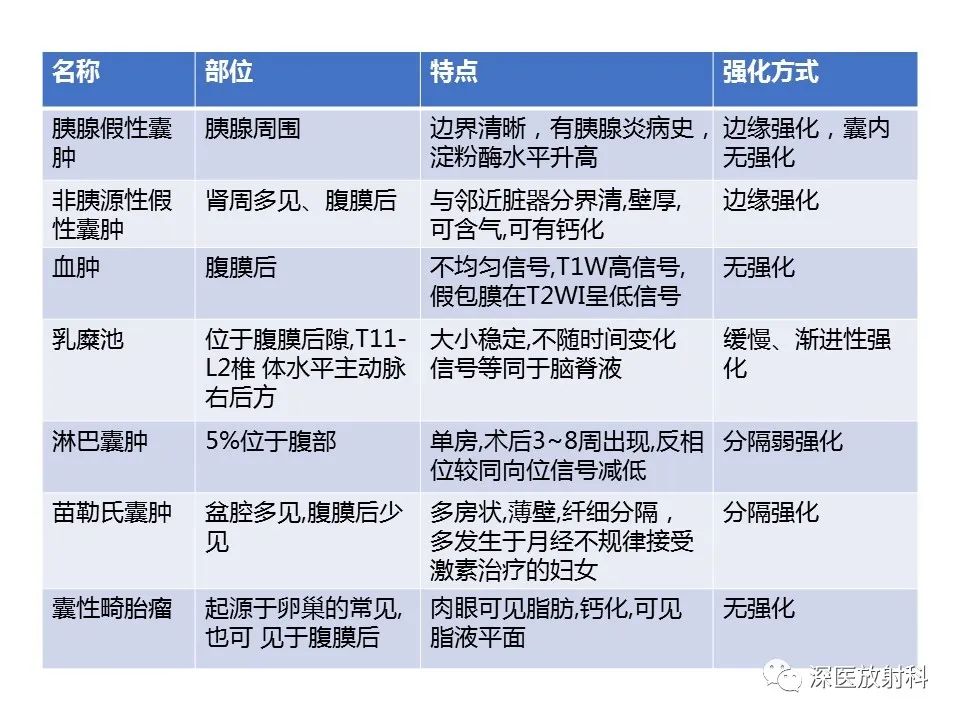 | 名称 | 部位 | 特点 | 强化方式 |
|---|---|---|---|
| 胰腺假性囊肿 | 胰腺周围 | 边界清晰，有胰腺炎病史，淀粉酶水平升高 | 边缘强化，囊内无强化 |
| 非胰源性假性囊肿 | 肾周多见、腹膜后 | 与邻近脏器分界清,壁厚,可含气,可有钙化 | 边缘强化 |
| 血肿 | 腹膜后 | 不均匀信号,T1W高信号,假包膜在T2WI呈低信号 | 无强化 |
| 乳糜池 | 位于腹膜后隙,T11-L2椎 体水平主动脉右后方 | 大小稳定,不随时间变化信号等同于脑脊液 | 缓慢、渐进性强化 |
| 淋巴囊肿 | 5%位于腹部 | 单房,术后3~8周出现,反相位较同向位信号减低 | 分隔弱强化 |
| 苗勒氏囊肿 | 盆腔多见,腹膜后少见 | 多房状,薄壁,纤细分隔，多发生于月经不规律接受激素治疗的妇女 | 分隔强化 |
| 囊性畸胎瘤 | 起源于卵巢的常见,也可 见于腹膜后 | 肉眼可见脂肪,钙化,可见脂液平面 | 无强化 |

深医放射科